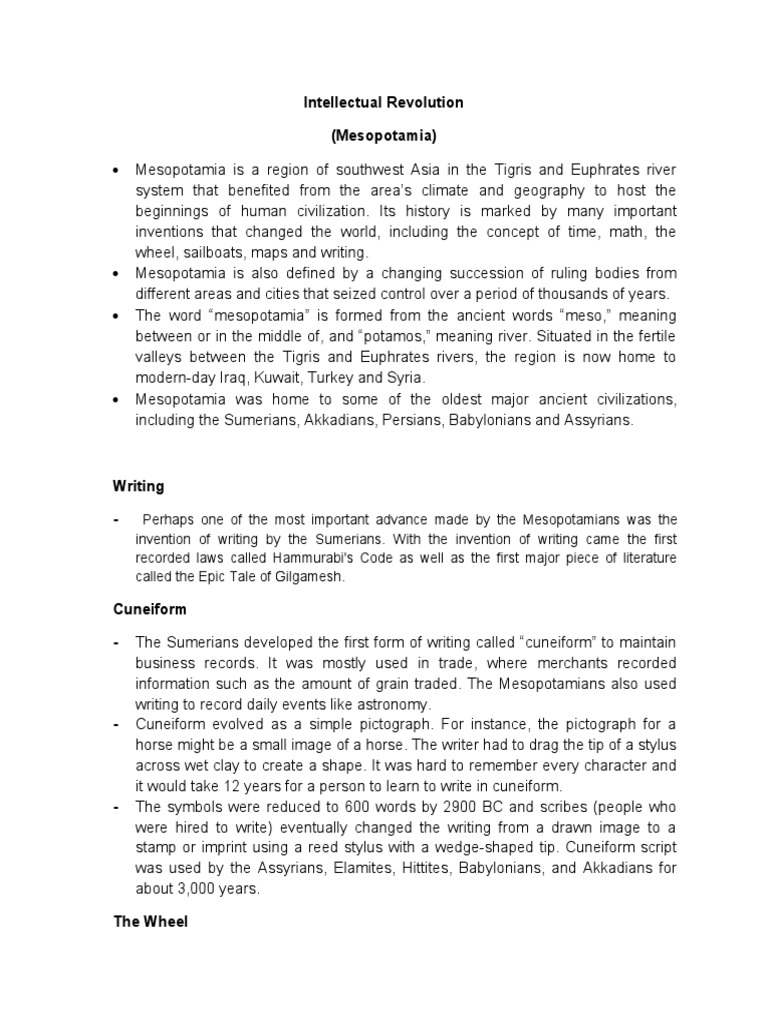 Intellectual Revolution

(Mesopotamia)

• Mesopotamia is a region of southwest Asia in the Tigris and Euphrates river system that benefited from the area's climate and geography to host the beginnings of human civilization. Its history is marked by many important inventions that changed the world, including the concept of time, math, the wheel, sailboats, maps and writing.
• Mesopotamia is also defined by a changing succession of ruling bodies from different areas and cities that seized control over a period of thousands of years.
• The word "mesopotamia" is formed from the ancient words "meso," meaning between or in the middle of, and "potamos," meaning river. Situated in the fertile valleys between the Tigris and Euphrates rivers, the region is now home to modern-day Iraq, Kuwait, Turkey and Syria.
• Mesopotamia was home to some of the oldest major ancient civilizations, including the Sumerians, Akkadians, Persians, Babylonians and Assyrians.

Writing

- Perhaps one of the most important advance made by the Mesopotamians was the invention of writing by the Sumerians. With the invention of writing came the first recorded laws called Hammurabi's Code as well as the first major piece of literature called the Epic Tale of Gilgamesh.

Cuneiform

- The Sumerians developed the first form of writing called "cuneiform" to maintain business records. It was mostly used in trade, where merchants recorded information such as the amount of grain traded. The Mesopotamians also used writing to record daily events like astronomy.
- Cuneiform evolved as a simple pictograph. For instance, the pictograph for a horse might be a small image of a horse. The writer had to drag the tip of a stylus across wet clay to create a shape. It was hard to remember every character and it would take 12 years for a person to learn to write in cuneiform.
- The symbols were reduced to 600 words by 2900 BC and scribes (people who were hired to write) eventually changed the writing from a drawn image to a stamp or imprint using a reed stylus with a wedge-shaped tip. Cuneiform script was used by the Assyrians, Elamites, Hittites, Babylonians, and Akkadians for about 3,000 years.

The Wheel